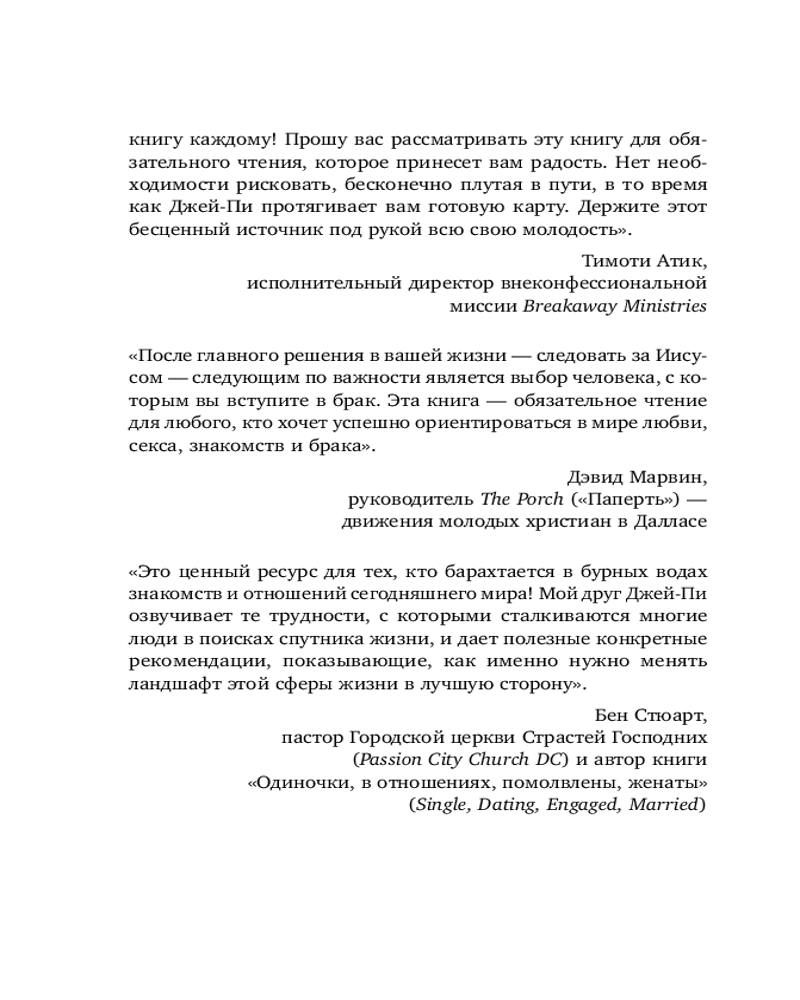 книгу каждому! Прошу вас рассматривать эту книгу для обязательного чтения, которое принесет вам радость. Нет необходимости рисковать, бесконечно плутая в пути, в то время как Джей-Пи протягивает вам готовую карту. Держите этот бесценный источник под рукой всю свою молодость».

Тимоти Атик,
исполнительный директор внеконфессиональной миссии Breakaway Ministries

«После главного решения в вашей жизни — следовать за Иисусом — следующим по важности является выбор человека, с которым вы вступите в брак. Эта книга — обязательное чтение для любого, кто хочет успешно ориентироваться в мире любви, секса, знакомств и брака».

Дэвид Марвин,
руководитель The Porch («Паперть») — движения молодых христиан в Далласе

«Это ценный ресурс для тех, кто барахтается в бурных водах знакомств и отношений сегодняшнего мира! Мой друг Джей-Пи озвучивает те трудности, с которыми сталкиваются многие люди в поисках спутника жизни, и дает полезные конкретные рекомендации, показывающие, как именно нужно менять ландшафт этой сферы жизни в лучшую сторону».

Бен Стюарт,
пастор Городской церкви Страстей Господних (Passion City Church DC) и автор книги «Одиночки, в отношениях, помолвлены, женаты» (Single, Dating, Engaged, Married)